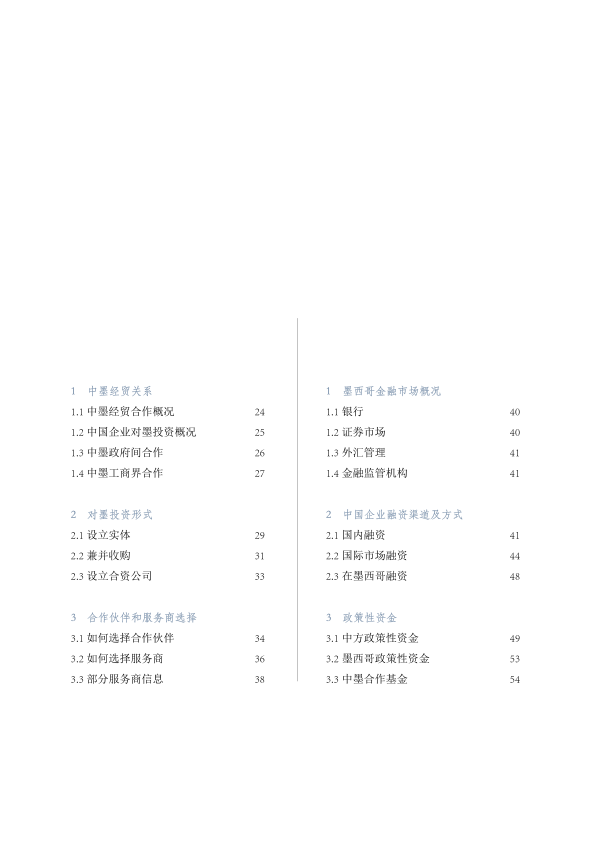 1 中墨经贸关系
1.1 中墨经贸合作概况 24
1.2 中国企业对墨投资概况 25
1.3 中墨政府间合作 26
1.4 中墨工商界合作 27

2 对墨投资形式
2.1 设立实体 29
2.2 兼并收购 31
2.3 设立合资公司 33

3 合作伙伴和服务商选择
3.1 如何选择合作伙伴 34
3.2 如何选择服务商 36
3.3 部分服务商信息 38

1 墨西哥金融市场概况
1.1 银行 40
1.2 证券市场 40
1.3 外汇管理 41
1.4 金融监管机构 41

2 中国企业融资渠道及方式
2.1 国内融资 41
2.2 国际市场融资 44
2.3 在墨西哥融资 48

3 政策性资金
3.1 中方政策性资金 49
3.2 墨西哥政策性资金 53
3.3 中墨合作基金 54